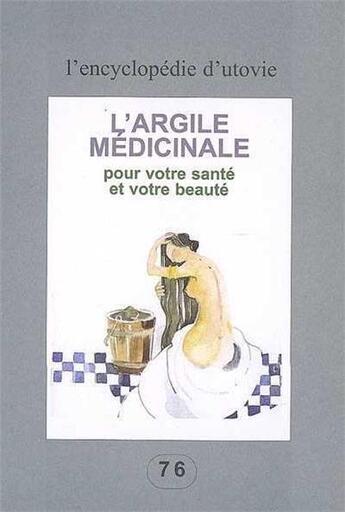 l'encyclopédie d'utovie

L'ARGILE MÉDICINALE

pour votre santé et votre beauté

76